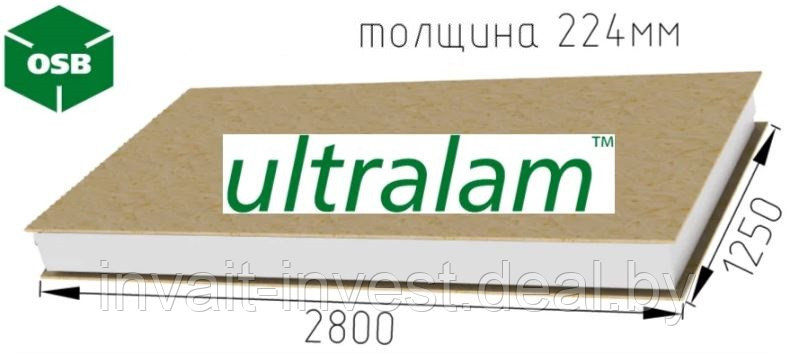 OSB

толщина 224мм

ultralam™

1250

invait-invest.deal.by

2800